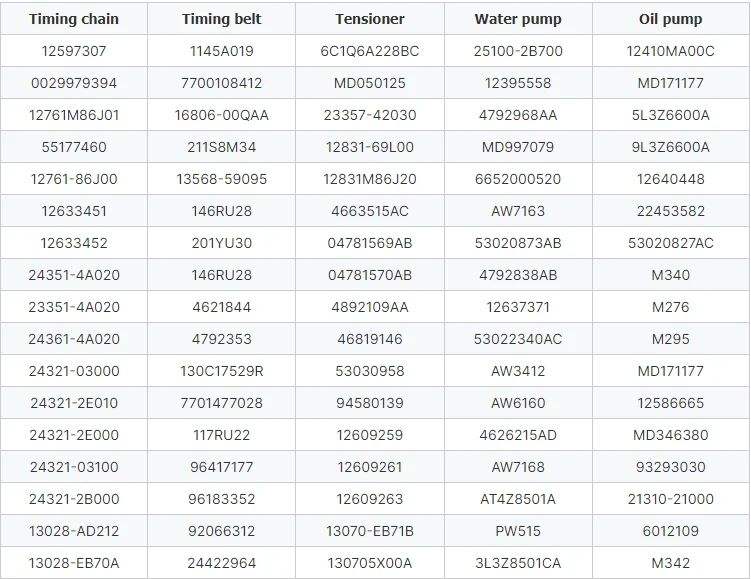 | Timing chain | Timing belt | Tensioner | Water pump | Oil pump |
|---|---|---|---|---|
| 12597307 | 1145A019 | 6C1Q6A228BC | 25100-2B700 | 12410MA00C |
| 0029979394 | 7700108412 | MD050125 | 12395558 | MD171177 |
| 12761M86J01 | 16806-00QAA | 23357-42030 | 4792968AA | 5L3Z6600A |
| 55177460 | 211S8M34 | 12831-69L00 | MD997079 | 9L3Z6600A |
| 12761-86J00 | 13568-59095 | 12831M86J20 | 6652000520 | 12640448 |
| 12633451 | 146RU28 | 4663515AC | AW7163 | 22453582 |
| 12633452 | 201YU30 | 04781569AB | 53020873AB | 53020827AC |
| 24351-4A020 | 146RU28 | 04781570AB | 4792838AB | M340 |
| 23351-4A020 | 4621844 | 4892109AA | 12637371 | M276 |
| 24361-4A020 | 4792353 | 46819146 | 53022340AC | M295 |
| 24321-03000 | 130C17529R | 53030958 | AW3412 | MD171177 |
| 24321-2E010 | 7701477028 | 94580139 | AW6160 | 12586665 |
| 24321-2E000 | 117RU22 | 12609259 | 4626215AD | MD346380 |
| 24321-03100 | 96417177 | 12609261 | AW7168 | 93293030 |
| 24321-2B000 | 96183352 | 12609263 | AT4Z8501A | 21310-21000 |
| 13028-AD212 | 92066312 | 13070-EB71B | PW515 | 6012109 |
| 13028-EB70A | 24422964 | 130705X00A | 3L3Z8501CA | M342 |